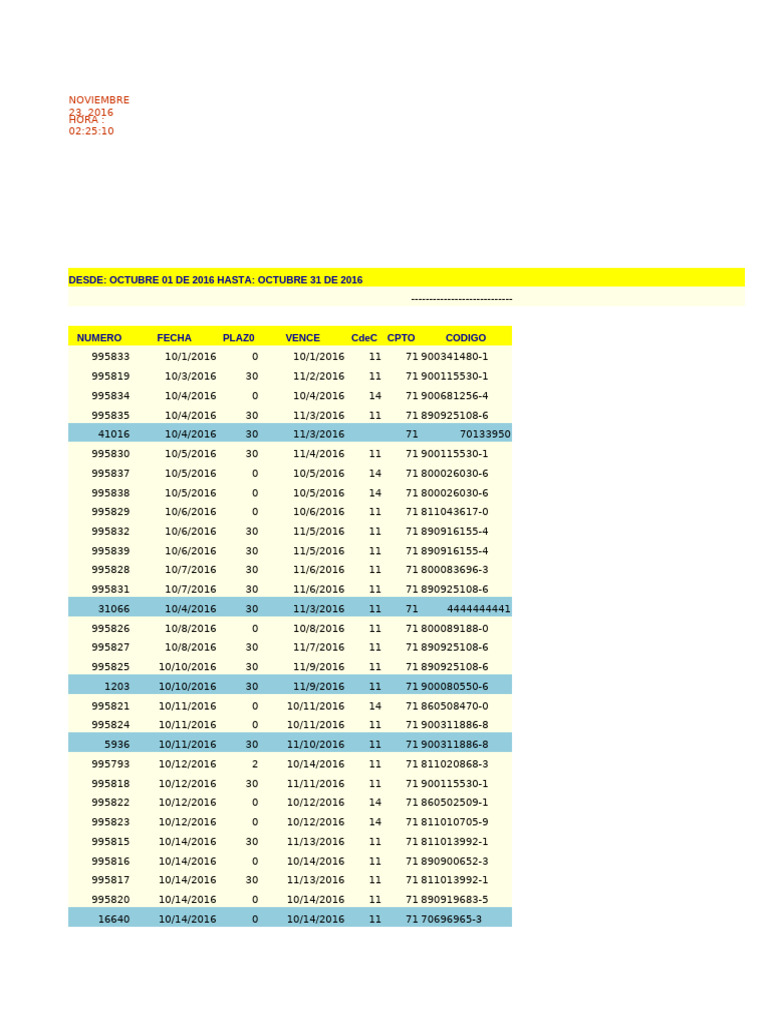 NOVIEMBRE 23, 2016
HORA : 02:25:10

DESDE: OCTUBRE 01 DE 2016 HASTA: OCTUBRE 31 DE 2016
----------------------------

| NUMERO | FECHA | PLAZ0 | VENCE | CdeC | CPTO | CODIGO |
|---|---|---|---|---|---|---|
| 995833 | 10/1/2016 | 0 | 10/1/2016 | 11 | 71 | 900341480-1 |
| 995819 | 10/3/2016 | 30 | 11/2/2016 | 11 | 71 | 900115530-1 |
| 995834 | 10/4/2016 | 0 | 10/4/2016 | 14 | 71 | 900681256-4 |
| 995835 | 10/4/2016 | 30 | 11/3/2016 | 11 | 71 | 890925108-6 |
| 41016 | 10/4/2016 | 30 | 11/3/2016 | | 71 | 70133950 |
| 995830 | 10/5/2016 | 30 | 11/4/2016 | 11 | 71 | 900115530-1 |
| 995837 | 10/5/2016 | 0 | 10/5/2016 | 14 | 71 | 800026030-6 |
| 995838 | 10/5/2016 | 0 | 10/5/2016 | 14 | 71 | 800026030-6 |
| 995829 | 10/6/2016 | 0 | 10/6/2016 | 11 | 71 | 811043617-0 |
| 995832 | 10/6/2016 | 30 | 11/5/2016 | 11 | 71 | 890916155-4 |
| 995839 | 10/6/2016 | 30 | 11/5/2016 | 11 | 71 | 890916155-4 |
| 995828 | 10/7/2016 | 30 | 11/6/2016 | 11 | 71 | 800083696-3 |
| 995831 | 10/7/2016 | 30 | 11/6/2016 | 11 | 71 | 890925108-6 |
| 31066 | 10/4/2016 | 30 | 11/3/2016 | 11 | 71 | 4444444441 |
| 995826 | 10/8/2016 | 0 | 10/8/2016 | 11 | 71 | 800089188-0 |
| 995827 | 10/8/2016 | 30 | 11/7/2016 | 11 | 71 | 890925108-6 |
| 995825 | 10/10/2016 | 30 | 11/9/2016 | 11 | 71 | 890925108-6 |
| 1203 | 10/10/2016 | 30 | 11/9/2016 | 11 | 71 | 900080550-6 |
| 995821 | 10/11/2016 | 0 | 10/11/2016 | 14 | 71 | 860508470-0 |
| 995824 | 10/11/2016 | 0 | 10/11/2016 | 11 | 71 | 900311886-8 |
| 5936 | 10/11/2016 | 30 | 11/10/2016 | 11 | 71 | 900311886-8 |
| 995793 | 10/12/2016 | 2 | 10/14/2016 | 11 | 71 | 811020868-3 |
| 995818 | 10/12/2016 | 30 | 11/11/2016 | 11 | 71 | 900115530-1 |
| 995822 | 10/12/2016 | 0 | 10/12/2016 | 14 | 71 | 860502509-1 |
| 995823 | 10/12/2016 | 0 | 10/12/2016 | 14 | 71 | 811010705-9 |
| 995815 | 10/14/2016 | 30 | 11/13/2016 | 11 | 71 | 811013992-1 |
| 995816 | 10/14/2016 | 0 | 10/14/2016 | 11 | 71 | 890900652-3 |
| 995817 | 10/14/2016 | 30 | 11/13/2016 | 11 | 71 | 811013992-1 |
| 995820 | 10/14/2016 | 0 | 10/14/2016 | 11 | 71 | 890919683-5 |
| 16640 | 10/14/2016 | 0 | 10/14/2016 | 11 | 71 | 70696965-3 |